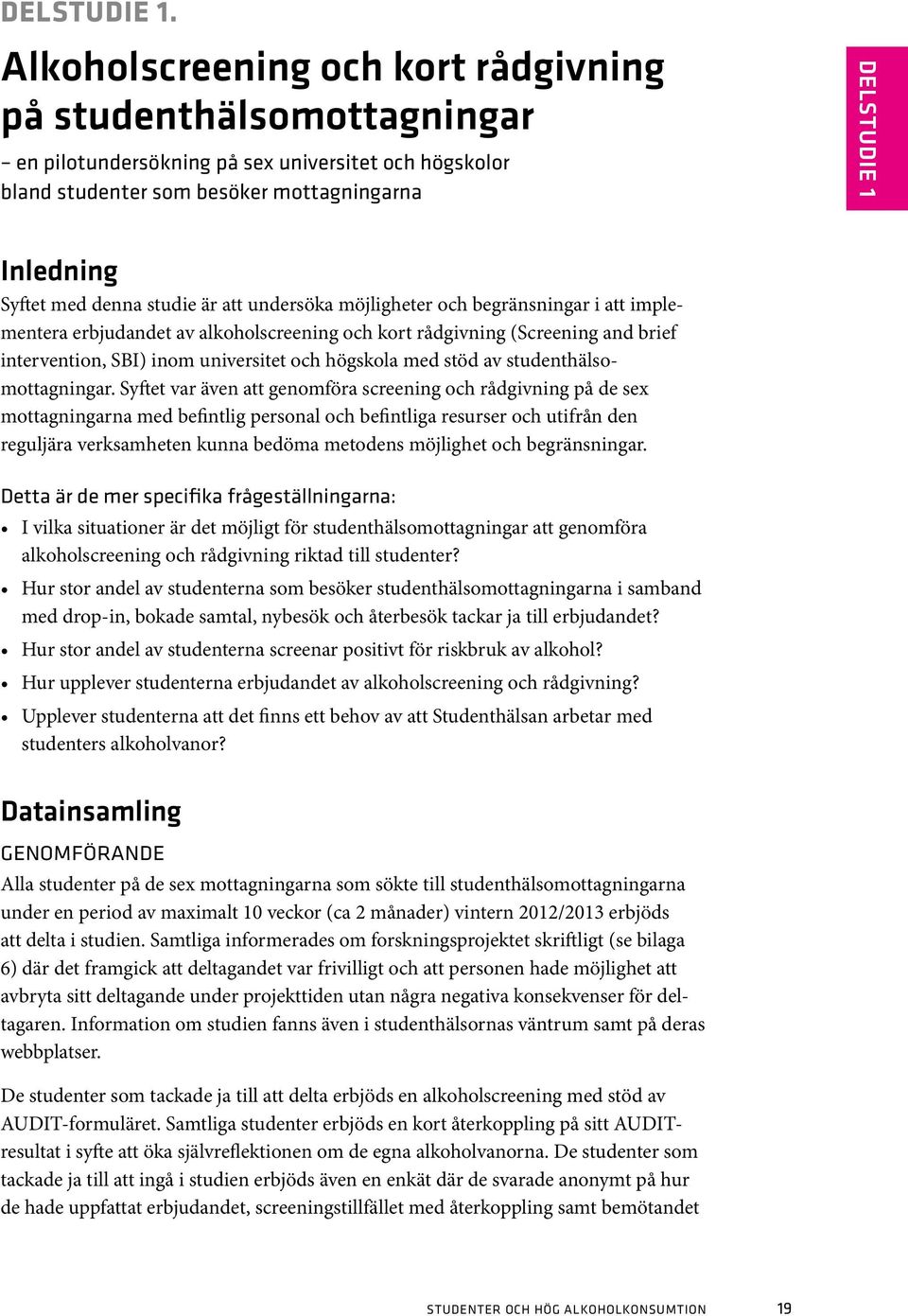 DELSTUDIE 1.

Alkoholscreening och kort rådgivning på studenthälsomottagningar

– en pilotundersökning på sex universitet och högskolor bland studenter som besöker mottagningarna

DELSTUDIE 1

Inledning

Syftet med denna studie är att undersöka möjligheter och begränsningar i att implementera erbjudandet av alkoholscreening och kort rådgivning (Screening and brief intervention, SBI) inom universitet och högskola med stöd av studenthälsomottagningar. Syftet var även att genomföra screening och rådgivning på de sex mottagningarna med befintlig personal och befintliga resurser och utifrån den reguljära verksamheten kunna bedöma metodens möjlighet och begränsningar.

Detta är de mer specifika frågeställningarna:

• I vilka situationer är det möjligt för studenthälsomottagningar att genomföra alkoholscreening och rådgivning riktad till studenter?

• Hur stor andel av studenterna som besöker studenthälsomottagningarna i samband med drop-in, bokade samtal, nybesök och återbesök tackar ja till erbjudandet?

• Hur stor andel av studenterna screenar positivt för riskbruk av alkohol?

• Hur upplever studenterna erbjudandet av alkoholscreening och rådgivning?

• Upplever studenterna att det finns ett behov av att Studenthälsan arbetar med studenters alkoholvanor?

Datainsamling

GENOMFÖRANDE

Alla studenter på de sex mottagningarna som sökte till studenthälsomottagningarna under en period av maximalt 10 veckor (ca 2 månader) vintern 2012/2013 erbjöds att delta i studien. Samtliga informerades om forskningsprojektet skriftligt (se bilaga 6) där det framgick att deltagandet var frivilligt och att personen hade möjlighet att avbryta sitt deltagande under projekttiden utan några negativa konsekvenser för deltagaren. Information om studien fanns även i studenthälsornas väntrum samt på deras webbplatser.

De studenter som tackade ja till att delta erbjöds en alkoholscreening med stöd av AUDIT-formuläret. Samtliga studenter erbjöds en kort återkoppling på sitt AUDIT-resultat i syfte att öka självreflektionen om de egna alkoholvanorna. De studenter som tackade ja till att ingå i studien erbjöds även en enkät där de svarade anonymt på hur de hade uppfattat erbjudandet, screeningstillfället med återkoppling samt bemötandet

STUDENTER OCH HÖG ALKOHOLKONSUMTION 19